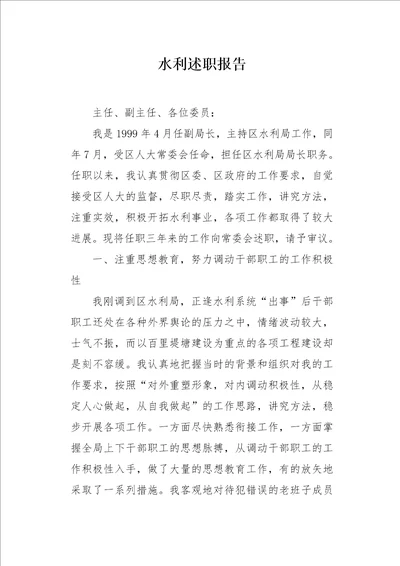 水利述职报告

主任、副主任、各位委员：

我是1999年4月任副局长，主持区水利局工作，同年7月，受区人大常委会任命，担任区水利局局长职务。任职以来，我认真贯彻区委、区政府的工作要求，自觉接受区人大的监督，尽职尽责，踏实工作，讲究方法，注重实效，积极开拓水利事业，各项工作都取得了较大进展。现将任职三年来的工作向常委会述职，请予审议。

一、注重思想教育，努力调动干部职工的工作积极性

我刚调到区水利局，正逢水利系统“出事”后干部职工还处在各种外界舆论的压力之中，情绪波动较大，士气不振，而以百里堤塘建设为重点的各项工程建设却是刻不容缓。我认真地把握当时的背景和组织对我的工作要求，按照“对外重塑形象，对内调动积极性，从稳定人心做起，从自我做起”的工作思路，讲究方法，稳步开展各项工作。一方面尽快熟悉衔接工作，一方面掌握全局上下干部职工的思想脉搏，从调动干部职工的工作积极性入手，做了大量的思想教育工作，有的放矢地采取了一系列措施。我客观地对待犯错误的老班子成员